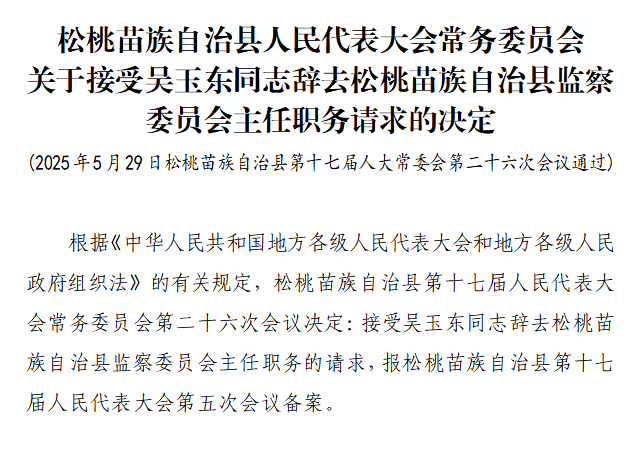 松桃苗族自治县人民代表大会常务委员会
关于接受吴玉东同志辞去松桃苗族自治县监察
委员会主任职务请求的决定

（2025年5月29日松桃苗族自治县第十七届人大常委会第二十六次会议通过）

根据《中华人民共和国地方各级人民代表大会和地方各级人民政府组织法》的有关规定，松桃苗族自治县第十七届人民代表大会常务委员会第二十六次会议决定：接受吴玉东同志辞去松桃苗族自治县监察委员会主任职务的请求，报松桃苗族自治县第十七届人民代表大会第五次会议备案。